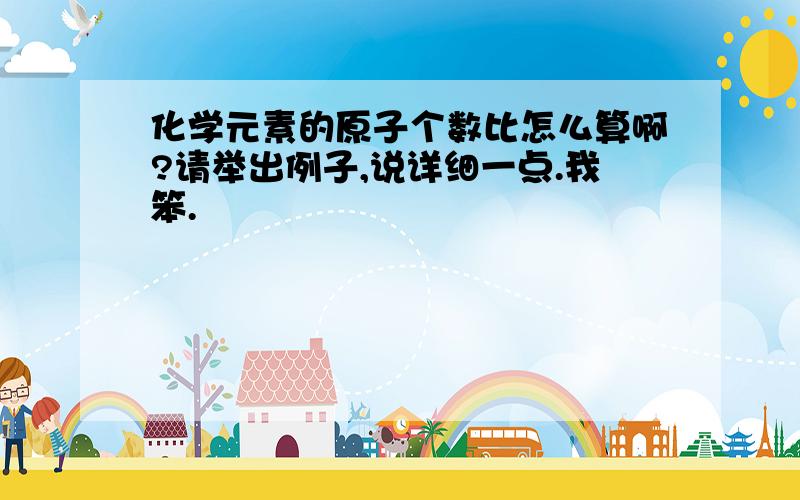 化学元素的原子个数比怎么算啊?请举出例子,说详细一点.我笨.